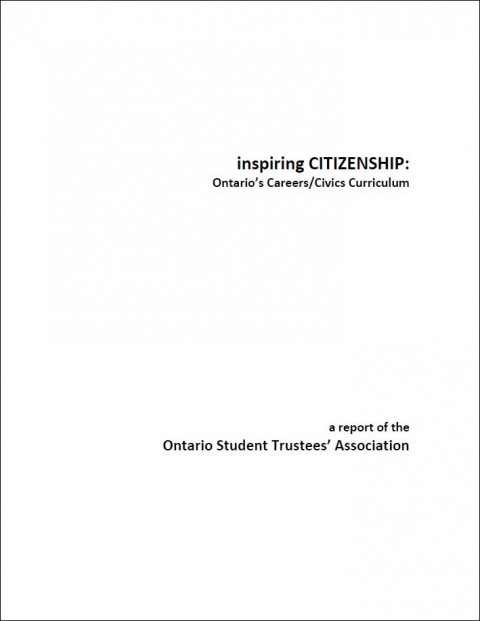 inspiring CITIZENSHIP:
Ontario's Careers/Civics Curriculum

a report of the
Ontario Student Trustees' Association